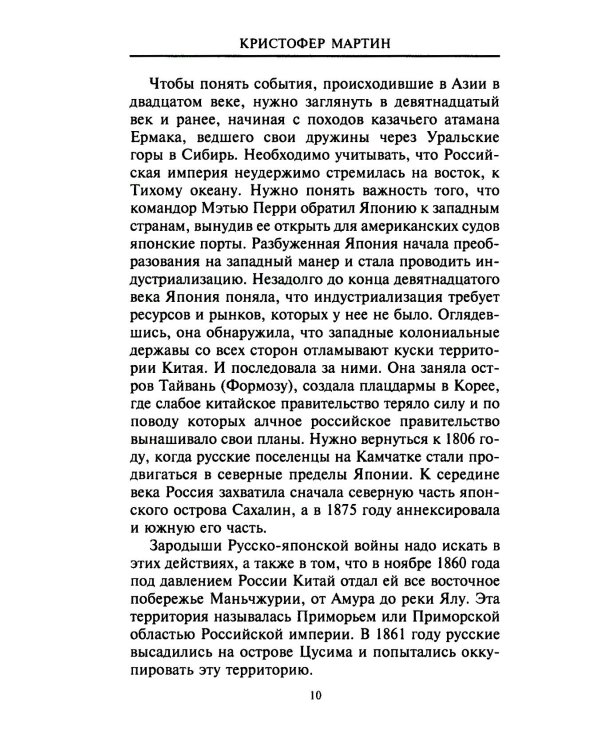 КРИСТОФЕР МАРТИН

Чтобы понять события, происходившие в Азии в двадцатом веке, нужно заглянуть в девятнадцатый век и ранее, начиная с походов казачьего атамана Ермака, ведшего свои дружины через Уральские горы в Сибирь. Необходимо учитывать, что Российская империя неудержимо стремилась на восток, к Тихому океану. Нужно понять важность того, что командор Мэтью Перри обратил Японию к западным странам, вынудив ее открыть для американских судов японские порты. Разбуженная Япония начала преобразования на западный манер и стала проводить индустриализацию. Незадолго до конца девятнадцатого века Япония поняла, что индустриализация требует ресурсов и рынков, которых у нее не было. Оглядевшись, она обнаружила, что западные колониальные державы со всех сторон отламывают куски территории Китая. И последовала за ними. Она заняла остров Тайвань (Формозу), создала плацдармы в Корее, где слабое китайское правительство теряло силу и по поводу которых алчное российское правительство вынашивало свои планы. Нужно вернуться к 1806 году, когда русские поселенцы на Камчатке стали продвигаться в северные пределы Японии. К середине века Россия захватила сначала северную часть японского острова Сахалин, а в 1875 году аннексировала и южную его часть.

Зародыши Русско-японской войны надо искать в этих действиях, а также в том, что в ноябре 1860 года под давлением России Китай отдал ей все восточное побережье Маньчжурии, от Амура до реки Ялу. Эта территория называлась Приморьем или Приморской областью Российской империи. В 1861 году русские высадились на острове Цусима и попытались оккупировать эту территорию.

10